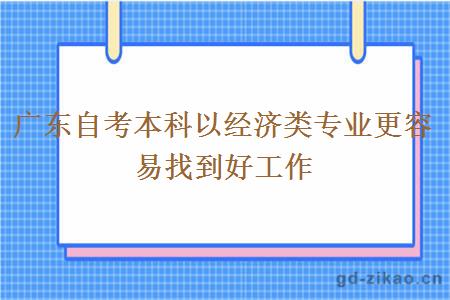 广东自考本科以经济类专业更容易找到好工作

gd-zikao.cn